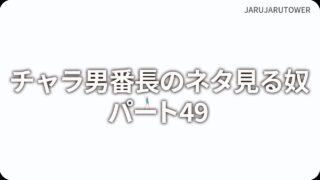 JARUJARUTOWER

チャラ男番長のネタ見る奴
パート49